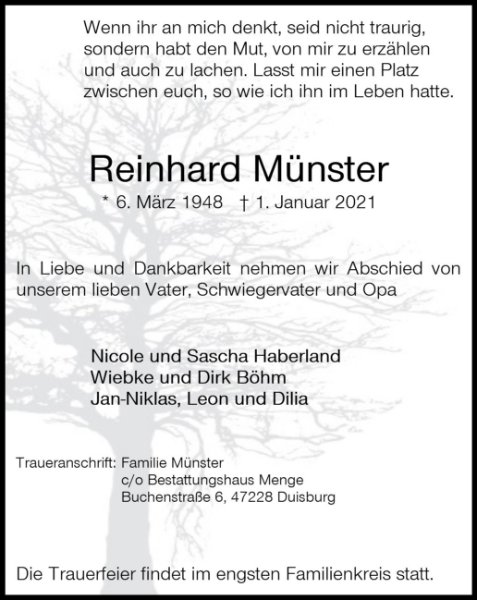 Wenn ihr an mich denkt, seid nicht traurig, sondern habt den Mut, von mir zu erzählen und auch zu lachen. Lasst mir einen Platz zwischen euch, so wie ich ihn im Leben hatte.

Reinhard Münster

* 6. März 1948 † 1. Januar 2021

In Liebe und Dankbarkeit nehmen wir Abschied von unserem lieben Vater, Schwiegervater und Opa

Nicole und Sascha Haberland
Wiebke und Dirk Böhm
Jan-Niklas, Leon und Dilia

Traueranschrift: Familie Münster
c/o Bestattungshaus Menge
Buchenstraße 6, 47228 Duisburg

Die Trauerfeier findet im engsten Familienkreis statt.